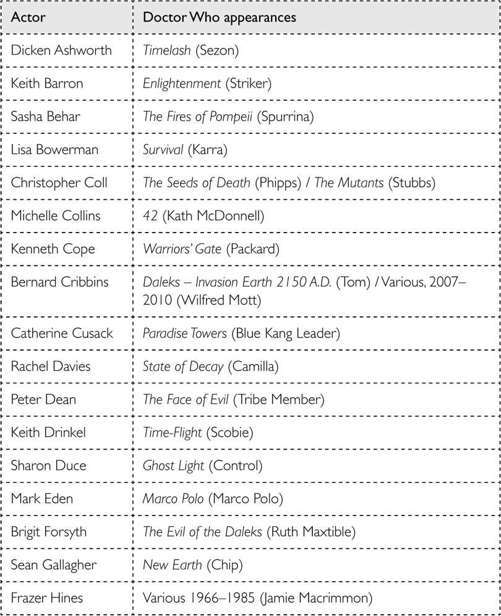 | Actor | Doctor Who appearances |
|---|---|
| Dicken Ashworth | Timelash (Sezon) |
| Keith Barron | Enlightenment (Striker) |
| Sasha Behar | The Fires of Pompeii (Spurrina) |
| Lisa Bowerman | Survival (Karra) |
| Christopher Coll | The Seeds of Death (Phipps) / The Mutants (Stubbs) |
| Michelle Collins | 42 (Kath McDonnell) |
| Kenneth Cope | Warriors' Gate (Packard) |
| Bernard Cribbins | Daleks – Invasion Earth 2150 A.D. (Tom) / Various, 2007–2010 (Wilfred Mott) |
| Catherine Cusack | Paradise Towers (Blue Kang Leader) |
| Rachel Davies | State of Decay (Camilla) |
| Peter Dean | The Face of Evil (Tribe Member) |
| Keith Drinkel | Time-Flight (Scobie) |
| Sharon Duce | Ghost Light (Control) |
| Mark Eden | Marco Polo (Marco Polo) |
| Brigit Forsyth | The Evil of the Daleks (Ruth Maxtible) |
| Sean Gallagher | New Earth (Chip) |
| Frazer Hines | Various 1966–1985 (Jamie Macrimmon) |